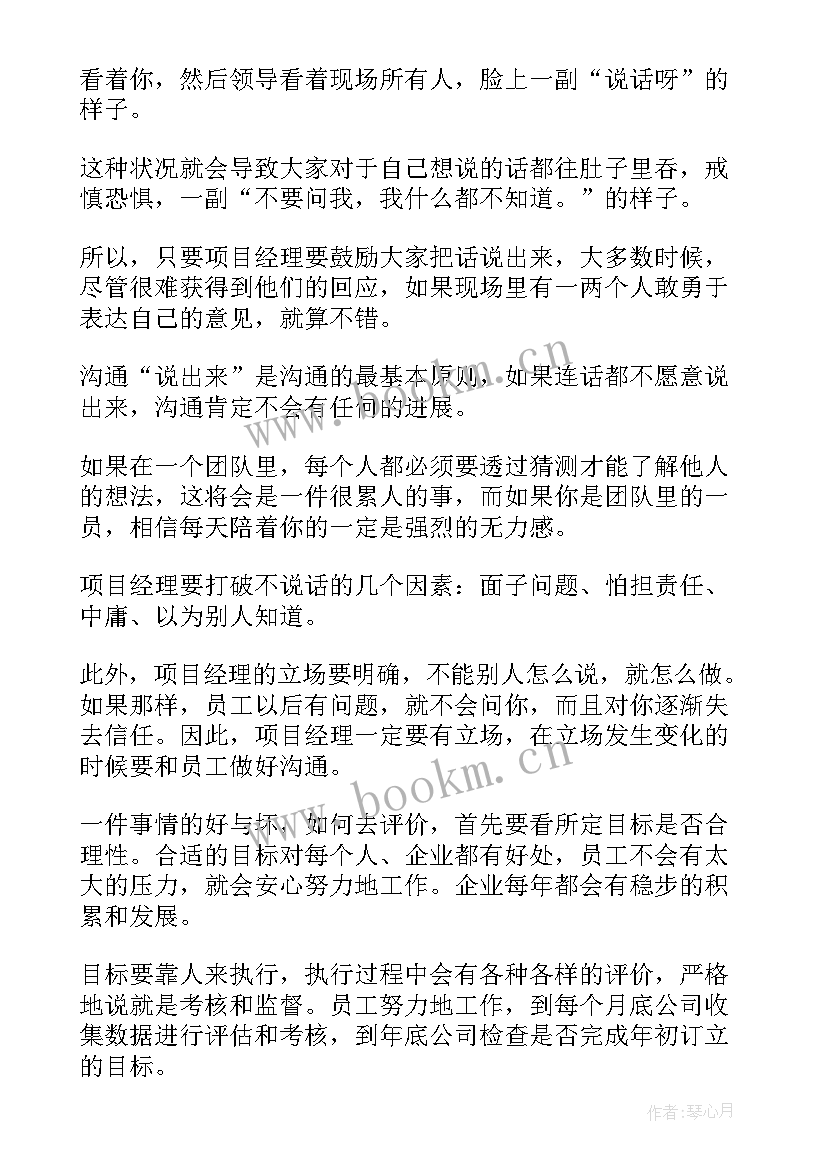 看着你，然后领导看着现场所有人，脸上一副“说话呀”的样子。

这种状况就会导致大家对于自己想说的话都往肚子里吞，戒慎恐惧，一副“不要问我，我什么都不知道。”的样子。

所以，只要项目经理要鼓励大家把话说出来，大多数时候，尽管很难获得到他们的回应，如果现场里有一两个人敢勇于表达自己的意见，就算不错。

沟通“说出来”是沟通的最基本原则，如果连话都不愿意说出来，沟通肯定不会有任何的进展。

如果在一个团队里，每个人都必须要透过猜测才能了解他人的想法，这将会是一件很累人的事，而如果你是团队里的一员，相信每天陪着你的一定是强烈的无力感。

项目经理要打破不说话的几个因素：面子问题、怕担责任、中庸、以为别人知道。

此外，项目经理的立场要明确，不能别人怎么说，就怎么做。如果那样，员工以后有问题，就不会问你，而且对你逐渐失去信任。因此，项目经理一定要有立场，在立场发生变化的时候要和员工做好沟通。

一件事情的好与坏，如何去评价，首先要看所定目标是否合理性。合适的目标对每个人、企业都有好处，员工不会有太大的压力，就会安心努力地工作。企业每年都会有稳步的积累和发展。

目标要靠人来执行，执行过程中会有各种各样的评价，严格地说就是考核和监督。员工努力地工作，到每个月底公司收集数据进行评估和考核，到年底公司检查是否完成年初订立的目标。

www.bookm.cn

作者：琴心月